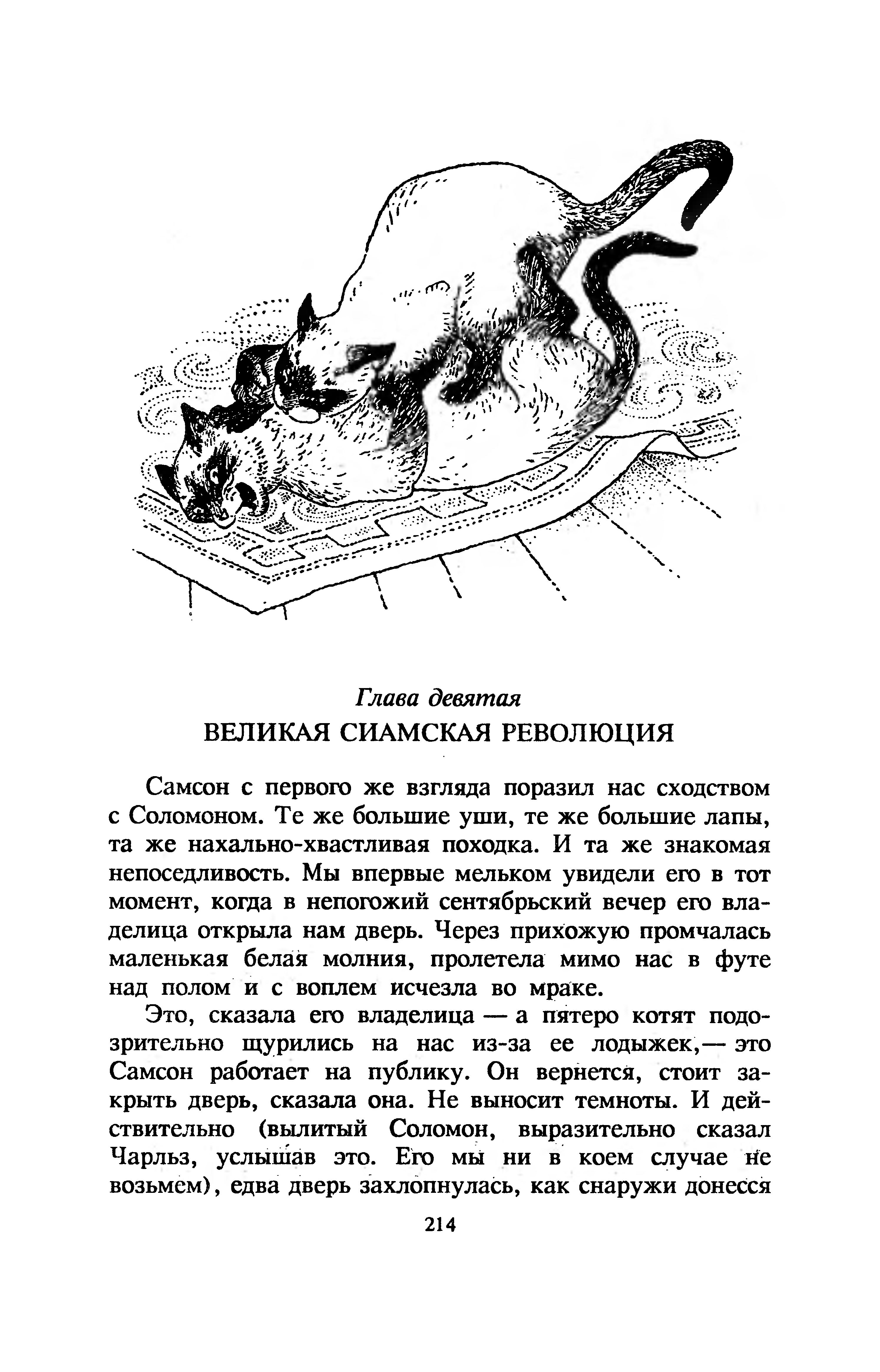 Глава девятая
ВЕЛИКАЯ СИАМСКАЯ РЕВОЛЮЦИЯ

Самсон с первого же взгляда поразил нас сходством с Соломоном. Те же большие уши, те же большие лапы, та же нахально-хвастливая походка. И та же знакомая непоседливость. Мы впервые мельком увидели его в тот момент, когда в непогожий сентябрьский вечер его владелица открыла нам дверь. Через прихожую промчалась маленькая белая молния, пролетела мимо нас в футе над полом и с воплем исчезла во мраке.

Это, сказала его владелица — а пятеро котят подозрительно щурились на нас из-за ее лодыжек,— это Самсон работает на публику. Он вернется, стоит закрыть дверь, сказала она. Не выносит темноты. И действительно (вылитый Соломон, выразительно сказал Чарльз, услышав это. Его мы ни в коем случае не возьмем), едва дверь захлопнулась, как снаружи донесся

214